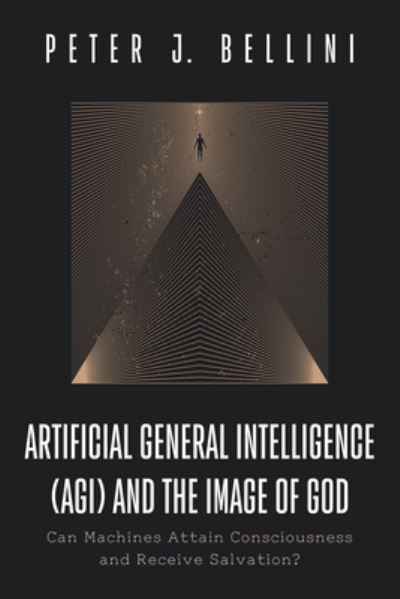 PETER J. BELLINI

ARTIFICIAL GENERAL INTELLIGENCE (AGI) AND THE IMAGE OF GOD

Can Machines Attain Consciousness and Receive Salvation?